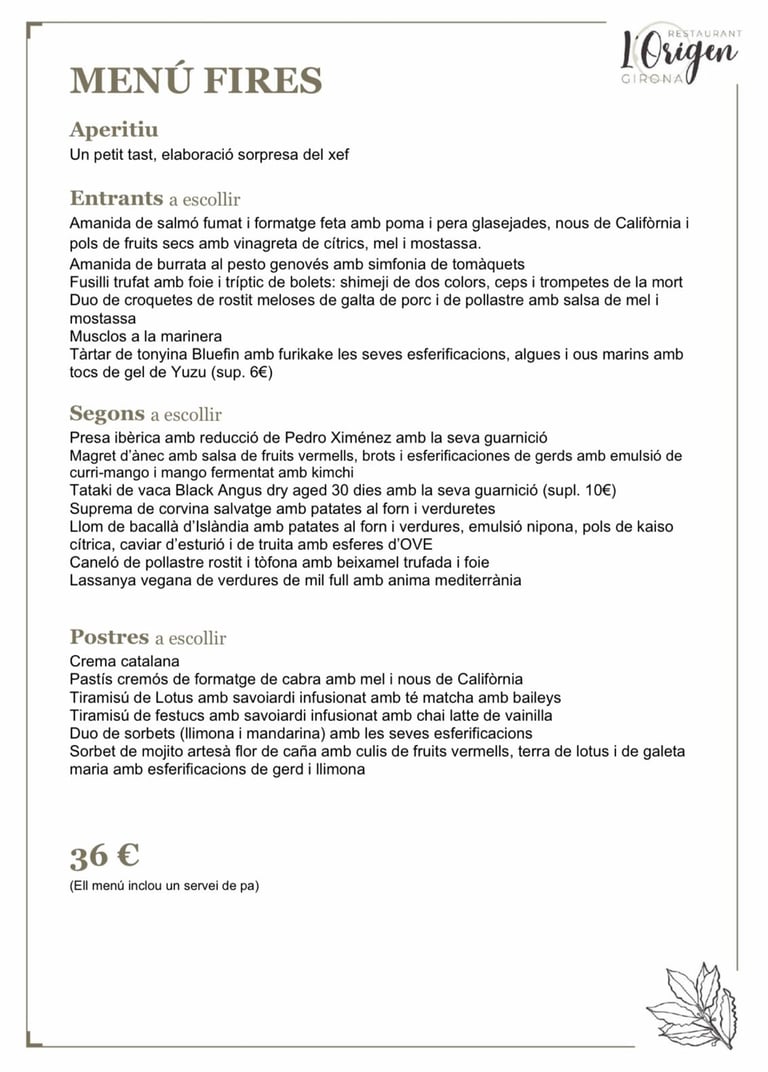 RESTAURANT
L'Origen
GIRONA

MENÚ FIRES

Aperitiu
Un petit tast, elaboració sorpresa del xef

Entrants a escollir
Amanida de salmó fumat i formatge feta amb poma i pera glasejades, nous de Califòrnia i pols de fruits secs amb vinagreta de cítrics, mel i mostassa.
Amanida de burrata al pesto genovés amb simfonia de tomàquets
Fusilli trufat amb foie i tríptic de bolets: shimeji de dos colors, ceps i trompetes de la mort
Duo de croquetes de rostit meloses de galta de porc i de pollastre amb salsa de mel i mostassa
Musclos a la marinera
Tàrtar de tonyina Bluefin amb furikake les seves esferificacions, algues i ous marins amb tocs de gel de Yuzu (sup. 6€)

Segons a escollir
Presa ibèrica amb reducció de Pedro Ximénez amb la seva guarnició
Magret d'ànec amb salsa de fruits vermells, brots i esferificaciones de gerds amb emulsió de curri-mango i mango fermentat amb kimchi
Tataki de vaca Black Angus dry aged 30 dies amb la seva guarnició (supl. 10€)
Suprema de corvina salvatge amb patates al forn i verduretes
Llom de bacallà d'Islàndia amb patates al forn i verdures, emulsió nipona, pols de kaiso cítrica, caviar d'esturió i de truita amb esferes d'OVE
Caneló de pollastre rostit i tòfona amb beixamel trufada i foie
Lassanya vegana de verdures de mil full amb anima mediterrània

Postres a escollir
Crema catalana
Pastís cremós de formatge de cabra amb mel i nous de Califòrnia
Tiramisú de Lotus amb savoiardi infusionat amb té matcha amb baileys
Tiramisú de festucs amb savoiardi infusionat amb chai latte de vainilla
Duo de sorbets (llimona i mandarina) amb les seves esferificacions
Sorbet de mojito artesà flor de caña amb culis de fruits vermells, terra de lotus i de galeta maria amb esferificacions de gerd i llimona

36 €
(Ell menú inclou un servei de pa)